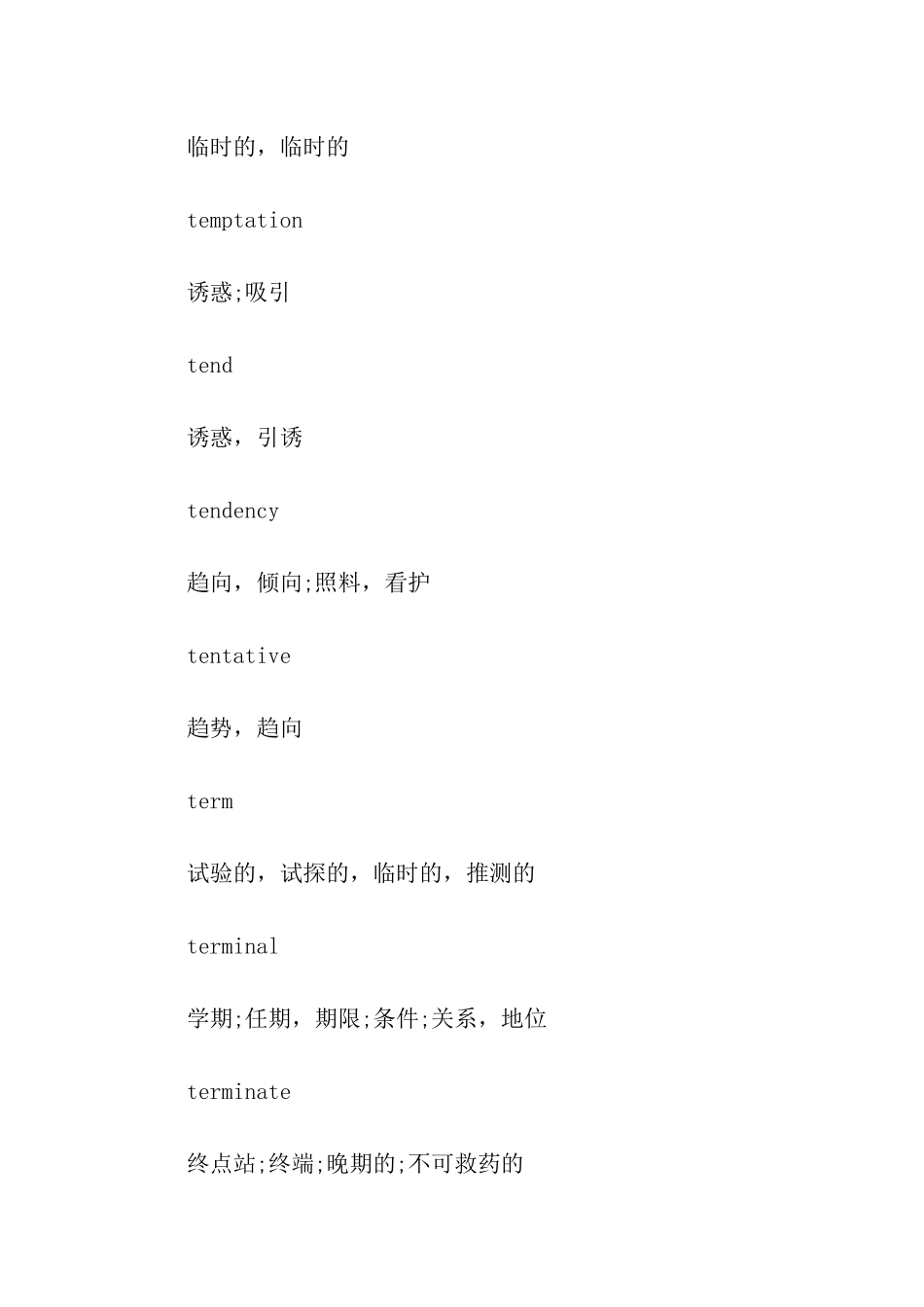 临时的，临时的

temptation

诱惑;吸引

tend

诱惑，引诱

tendency

趋向，倾向;照料，看护

tentative

趋势，趋向

term

试验的，试探的，临时的，推测的

terminal

学期;任期，期限;条件;关系，地位

terminate

终点站;终端;晚期的;不可救药的